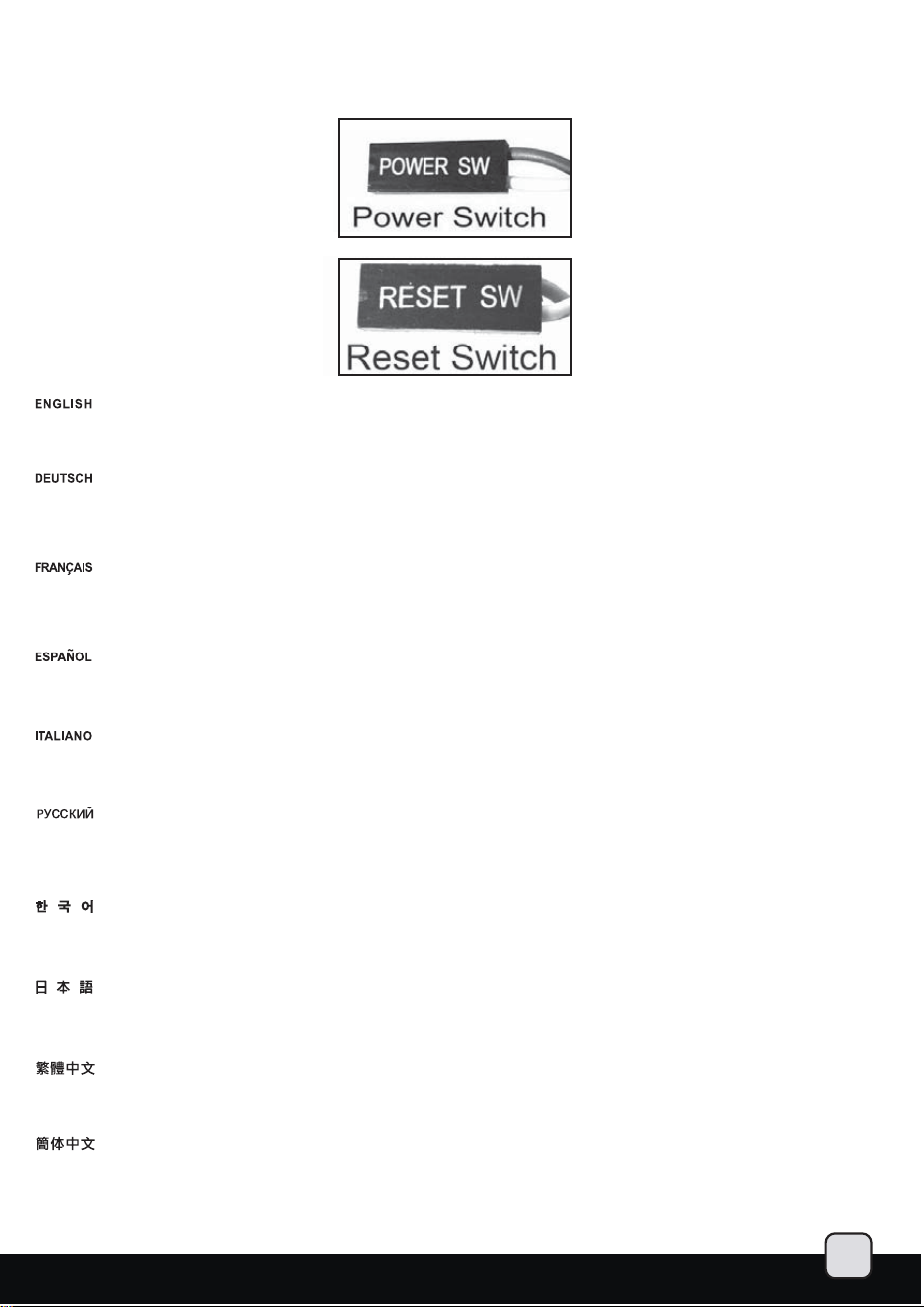 POWER SW

Power Switch

RESET SW

Reset Switch

ENGLISH

DEUTSCH

FRANÇAIS

ESPAÑOL

ITALIANO

РУССКИЙ

한 국 어

日 本 語

繁體中文

簡体中文